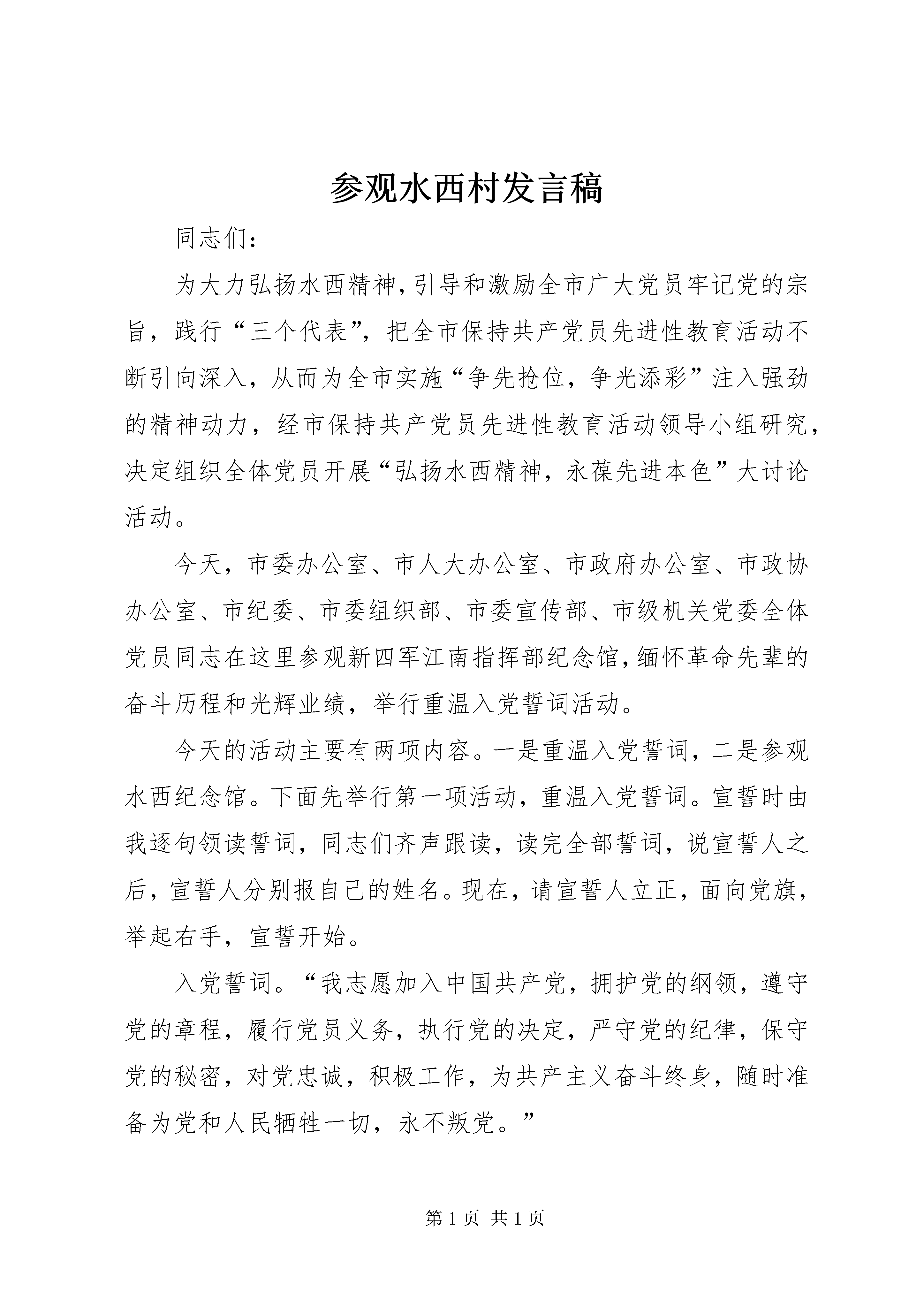 参观水西村发言稿

同志们：

为大力弘扬水西精神，引导和激励全市广大党员牢记党的宗旨，践行“三个代表”，把全市保持共产党员先进性教育活动不断引向深入，从而为全市实施“争先抢位，争光添彩”注入强劲的精神动力，经市保持共产党员先进性教育活动领导小组研究，决定组织全体党员开展“弘扬水西精神，永葆先进本色”大讨论活动。

今天，市委办公室、市人大办公室、市政府办公室、市政协办公室、市纪委、市委组织部、市委宣传部、市级机关党委全体党员同志在这里参观新四军江南指挥部纪念馆，缅怀革命先辈的奋斗历程和光辉业绩，举行重温入党誓词活动。

今天的活动主要有两项内容。一是重温入党誓词，二是参观水西纪念馆。下面先举行第一项活动，重温入党誓词。宣誓时由我逐句领读誓词，同志们齐声跟读，读完全部誓词，说宣誓人之后，宣誓人分别报自己的姓名。现在，请宣誓人立正，面向党旗，举起右手，宣誓开始。

入党誓词。“我志愿加入中国共产党，拥护党的纲领，遵守党的章程，履行党员义务，执行党的决定，严守党的纪律，保守党的秘密，对党忠诚，积极工作，为共产主义奋斗终身，随时准备为党和人民牺牲一切，永不叛党。”

第 1 页 共 1 页